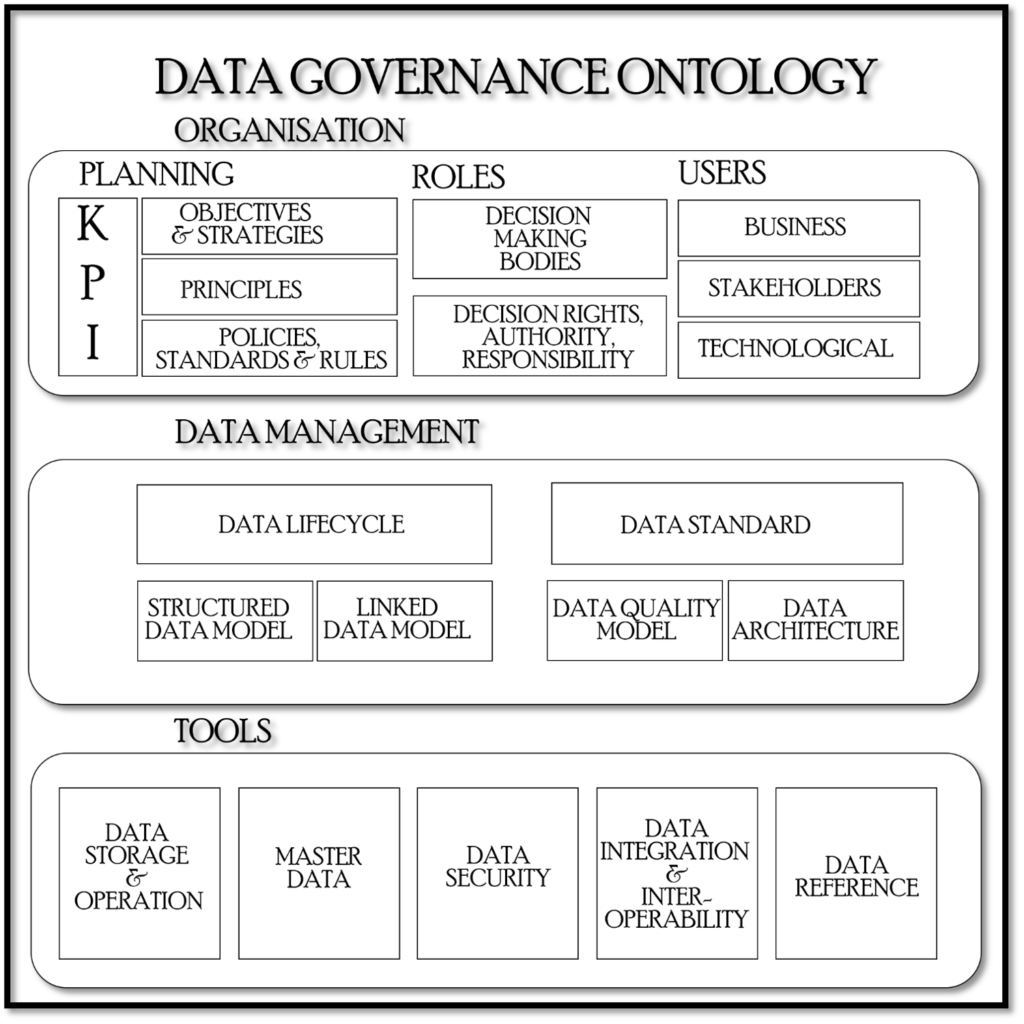 DATA GOVERNANCE ONTOLOGY

ORGANISATION

PLANNING

K
P
I

OBJECTIVES & STRATEGIES

PRINCIPLES

POLICIES, STANDARDS & RULES

ROLES

DECISION MAKING BODIES

DECISION RIGHTS, AUTHORITY, RESPONSIBILITY

USERS

BUSINESS

STAKEHOLDERS

TECHNOLOGICAL

DATA MANAGEMENT

DATA LIFECYCLE

STRUCTURED DATA MODEL

LINKED DATA MODEL

DATA STANDARD

DATA QUALITY MODEL

DATA ARCHITECTURE

TOOLS

DATA STORAGE & OPERATION

MASTER DATA

DATA SECURITY

DATA INTEGRATION & INTER-OPERABILITY

DATA REFERENCE